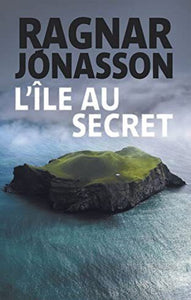 RAGNAR JÓNASSON

L'ÎLE AU SECRET